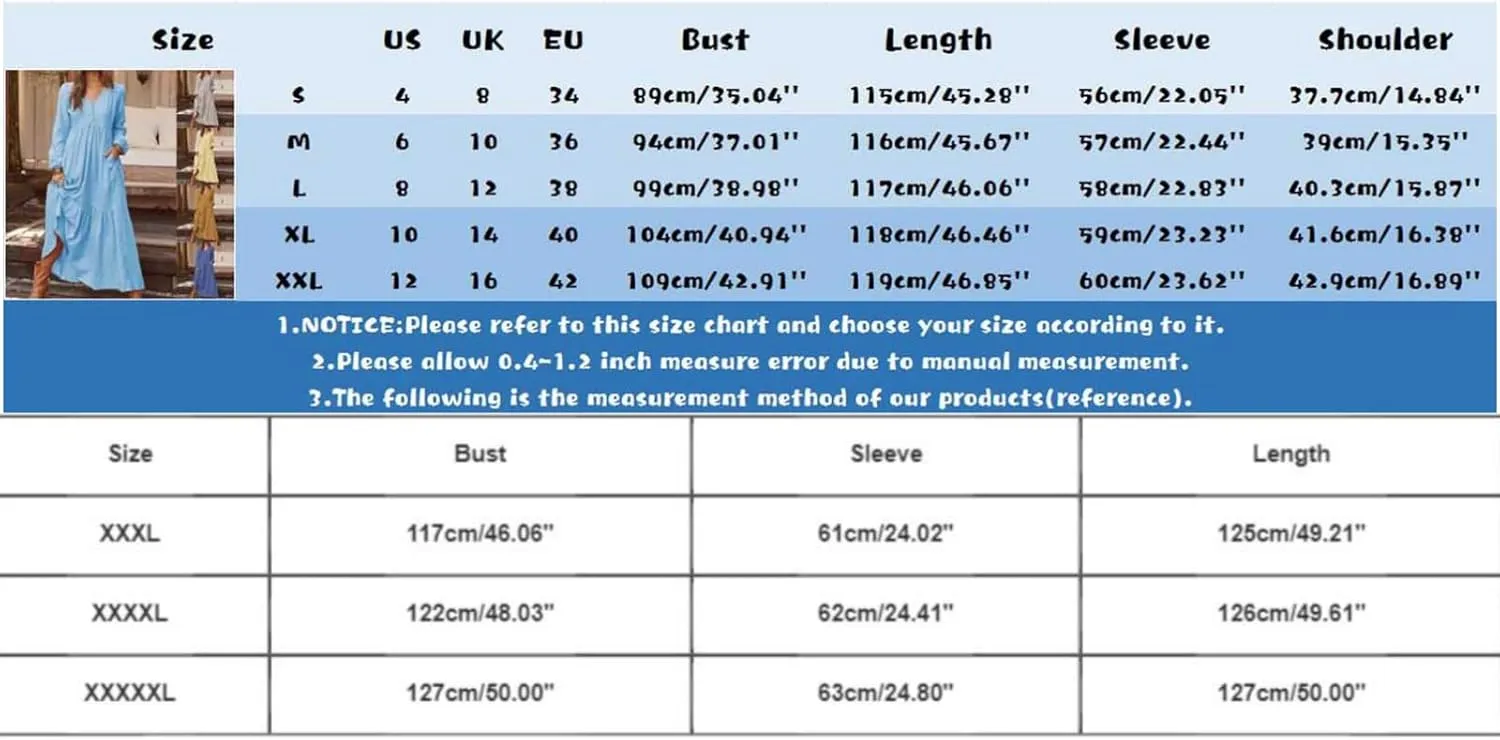 | Size | US | UK | EU | Bust | Length | Sleeve | Shoulder |
|---|---|---|---|---|---|---|---|
| S | 4 | 8 | 34 | 89cm/35.04'' | 115cm/45.28'' | 56cm/22.05'' | 37.7cm/14.84'' |
| M | 6 | 10 | 36 | 94cm/37.01'' | 116cm/45.67'' | 57cm/22.44'' | 39cm/15.35'' |
| L | 8 | 12 | 38 | 99cm/38.98'' | 117cm/46.06'' | 58cm/22.83'' | 40.3cm/15.87'' |
| XL | 10 | 14 | 40 | 104cm/40.94'' | 118cm/46.46'' | 59cm/23.23'' | 41.6cm/16.38'' |
| XXL | 12 | 16 | 42 | 109cm/42.91'' | 119cm/46.85'' | 60cm/23.62'' | 42.9cm/16.89'' |

1.NOTICE:Please refer to this size chart and choose your size according to it.
2.Please allow 0.4-1.2 inch measure error due to manual measurement.
3.The following is the measurement method of our products(reference).

| Size | Bust | Sleeve | Length |
|---|---|---|---|
| XXXL | 117cm/46.06" | 61cm/24.02" | 125cm/49.21" |
| XXXXL | 122cm/48.03" | 62cm/24.41" | 126cm/49.61" |
| XXXXXL | 127cm/50.00" | 63cm/24.80" | 127cm/50.00" |